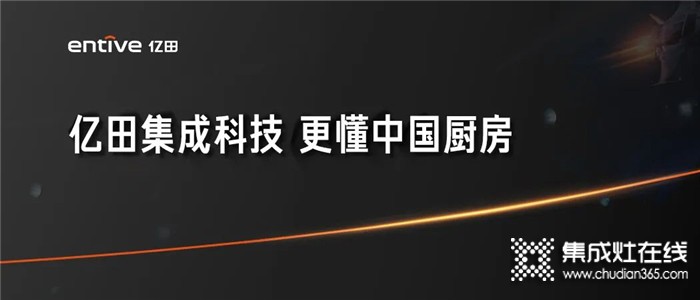 entive 亿田

亿田集成科技 更懂中国厨房

集成灶在线
www.chudian365.com